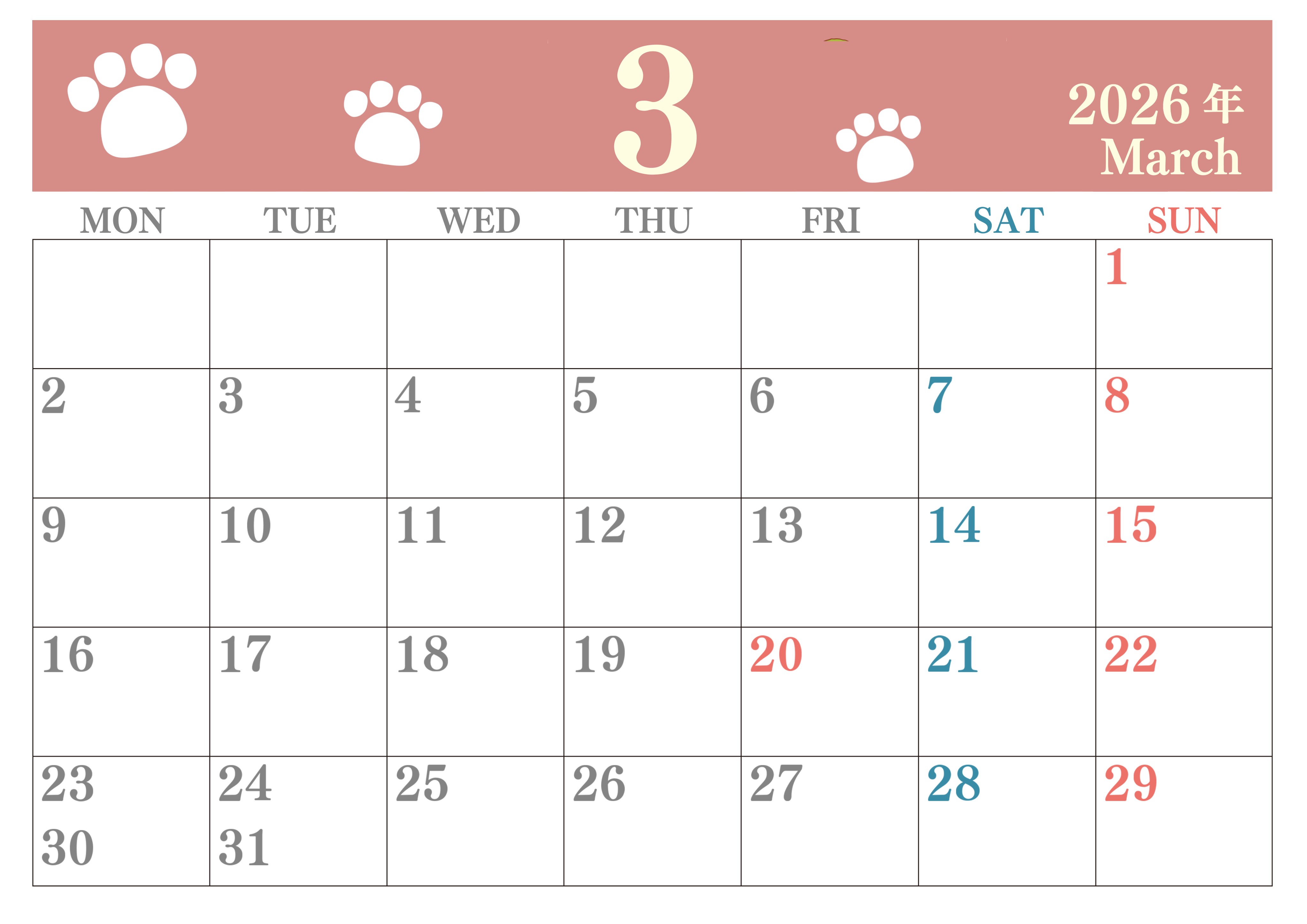 3

2026年
March

| MON | TUE | WED | THU | FRI | SAT | SUN |
|---|---|---|---|---|---|---|
| | | | | | | 1 |
| 2 | 3 | 4 | 5 | 6 | 7 | 8 |
| 9 | 10 | 11 | 12 | 13 | 14 | 15 |
| 16 | 17 | 18 | 19 | 20 | 21 | 22 |
| 23 30 | 24 31 | 25 | 26 | 27 | 28 | 29 |